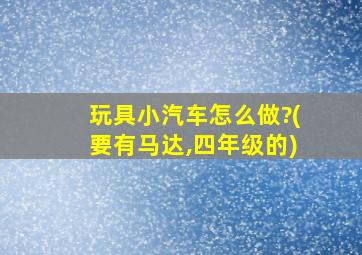 玩具小汽车怎么做?(要有马达,四年级的)